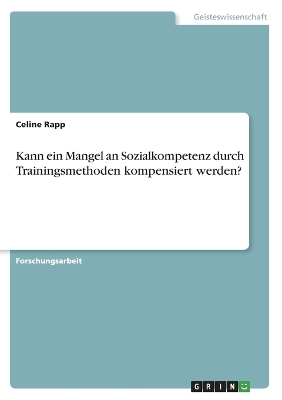 Geisteswissenschaft

Celine Rapp

Kann ein Mangel an Sozialkompetenz durch Trainingsmethoden kompensiert werden?

Forschungsarbeit

GRIN